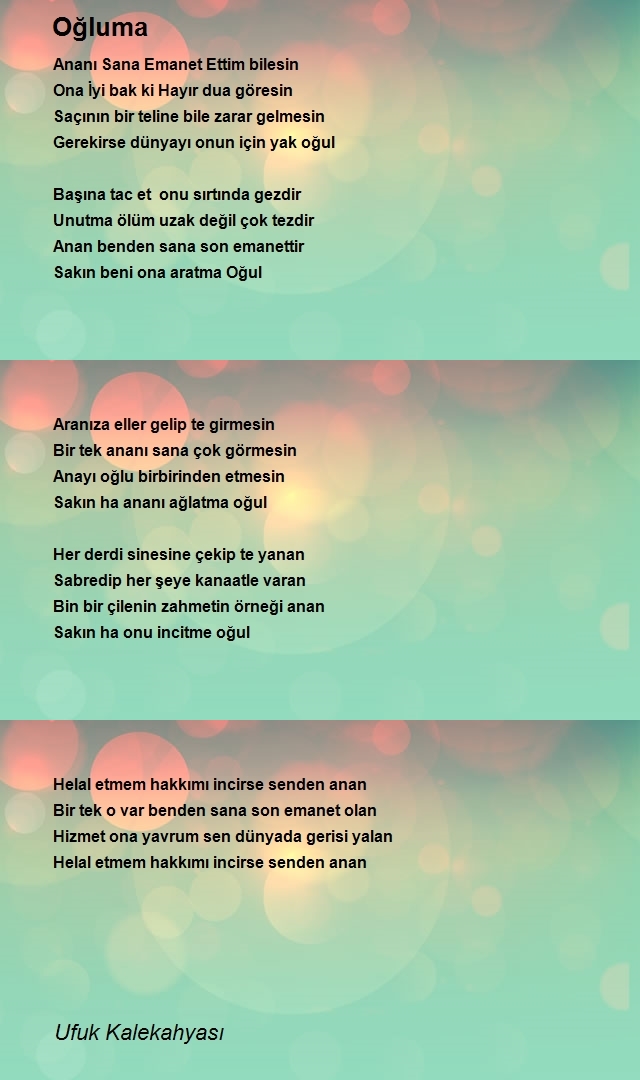 Oğluma

Ananı Sana Emanet Ettim bilesin
Ona İyi bak ki Hayır dua göresin
Saçının bir teline bile zarar gelmesin
Gerekirse dünyayı onun için yak oğul

Başına tac et onu sırtında gezdir
Unutma ölüm uzak değil çok tezdir
Anan benden sana son emanettir
Sakın beni ona aratma Oğul

Aranıza eller gelip te girmesin
Bir tek ananı sana çok görmesin
Anayı oğlu birbirinden etmesin
Sakın ha ananı ağlatma oğul

Her derdi sinesine çekip te yanan
Sabredip her şeye kanaatle varan
Bin bir çilenin zahmetin örneği anan
Sakın ha onu incitme oğul

Helal etmem hakkımı incirse senden anan
Bir tek o var benden sana son emanet olan
Hizmet ona yavrum sen dünyada gerisi yalan
Helal etmem hakkımı incirse senden anan

Ufuk Kalekahyası